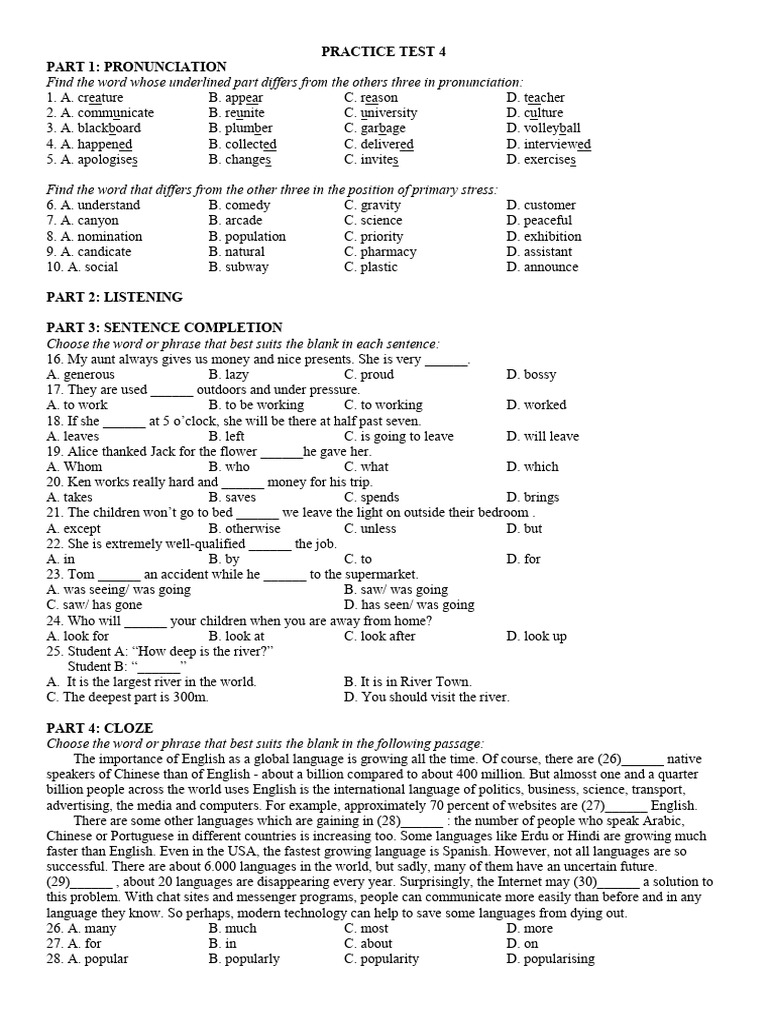 PRACTICE TEST 4

PART 1: PRONUNCIATION

Find the word whose underlined part differs from the others three in pronunciation:

1. A. creature B. appear C. reason D. teacher
2. A. communicate B. reunite C. university D. culture
3. A. blackboard B. plumber C. garbage D. volleyball
4. A. happened B. collected C. delivered D. interviewed
5. A. apologises B. changes C. invites D. exercises

Find the word that differs from the other three in the position of primary stress:

6. A. understand B. comedy C. gravity D. customer
7. A. canyon B. arcade C. science D. peaceful
8. A. nomination B. population C. priority D. exhibition
9. A. candicate B. natural C. pharmacy D. assistant
10. A. social B. subway C. plastic D. announce

PART 2: LISTENING

PART 3: SENTENCE COMPLETION

Choose the word or phrase that best suits the blank in each sentence:

16. My aunt always gives us money and nice presents. She is very ____.
A. generous B. lazy C. proud D. bossy
17. They are used ____ outdoors and under pressure.
A. to work B. to be working C. to working D. worked
18. If she ____ at 5 o'clock, she will be there at half past seven.
A. leaves B. left C. is going to leave D. will leave
19. Alice thanked Jack for the flower ____he gave her.
A. Whom B. who C. what D. which
20. Ken works really hard and ____ money for his trip.
A. takes B. saves C. spends D. brings
21. The children won't go to bed ____ we leave the light on outside their bedroom .
A. except B. otherwise C. unless D. but
22. She is extremely well-qualified ____ the job.
A. in B. by C. to D. for
23. Tom ____ an accident while he ____ to the supermarket.
A. was seeing/ was going B. saw/ was going
C. saw/ has gone D. has seen/ was going
24. Who will ____ your children when you are away from home?
A. look for B. look at C. look after D. look up
25. Student A: "How deep is the river?"
Student B: "____"
A. It is the largest river in the world. B. It is in River Town.
C. The deepest part is 300m. D. You should visit the river.

PART 4: CLOZE

Choose the word or phrase that best suits the blank in the following passage:

The importance of English as a global language is growing all the time. Of course, there are (26)____ native speakers of Chinese than of English - about a billion compared to about 400 million. But almosst one and a quarter billion people across the world uses English is the international language of politics, business, science, transport, advertising, the media and computers. For example, approximately 70 percent of websites are (27)____ English.

There are some other languages which are gaining in (28)____ : the number of people who speak Arabic, Chinese or Portuguese in different countries is increasing too. Some languages like Erdu or Hindi are growing much faster than English. Even in the USA, the fastest growing language is Spanish. However, not all languages are so successful. There are about 6.000 languages in the world, but sadly, many of them have an uncertain future. (29)____ , about 20 languages are disappearing every year. Surprisingly, the Internet may (30)____ a solution to this problem. With chat sites and messenger programs, people can communicate more easily than before and in any language they know. So perhaps, modern technology can help to save some languages from dying out.

26. A. many B. much C. most D. more
27. A. for B. in C. about D. on
28. A. popular B. popularly C. popularity D. popularising